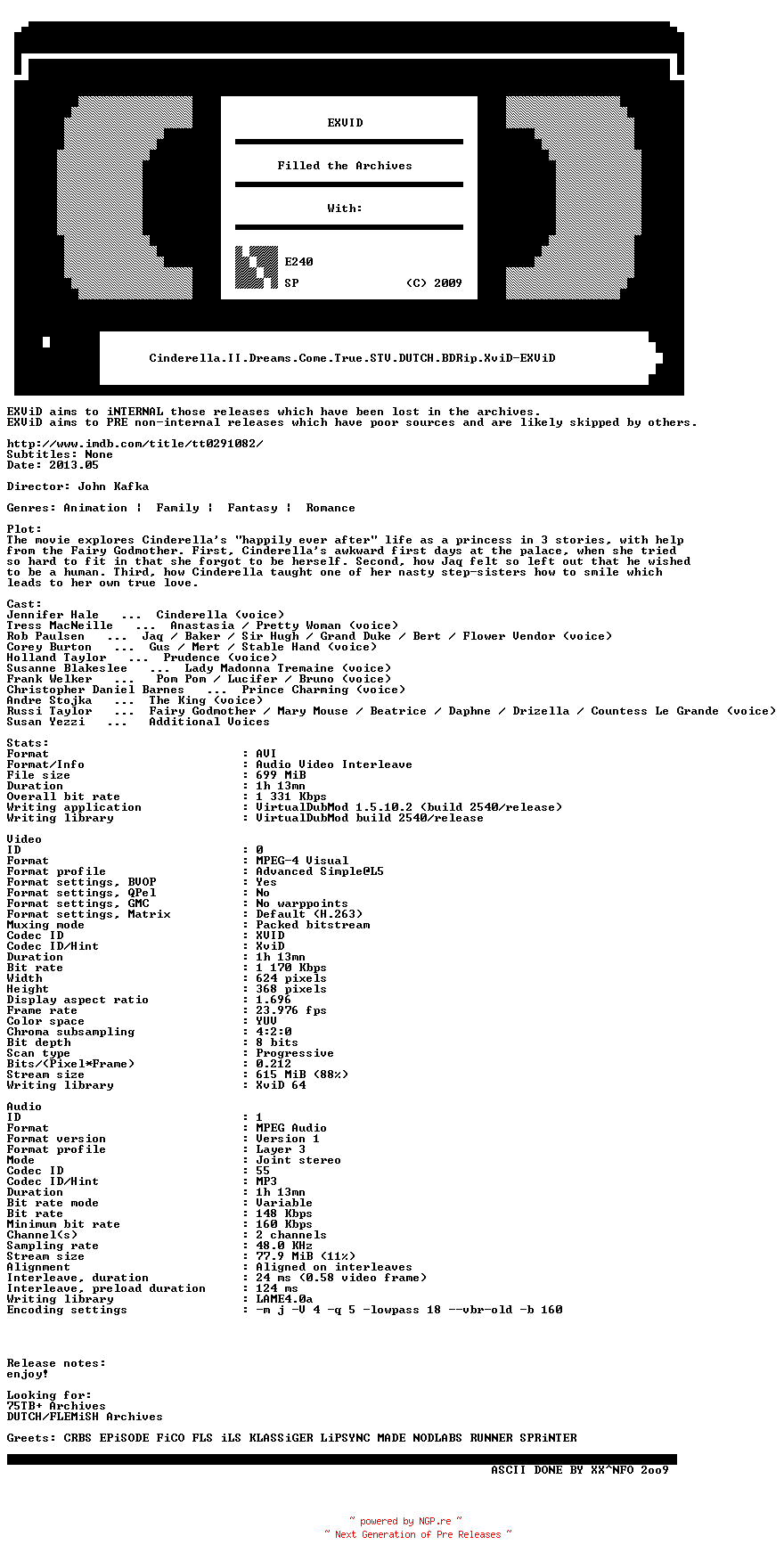 EXViD

Filled the Archives

With:

E240
SP (C) 2009

Cinderella.II.Dreams.Come.True.STV.DUTCH.BDRip.XviD-EXViD

EXViD aims to iNTERNAL those releases which have been lost in the archives.
EXViD aims to PRE non-internal releases which have poor sources and are likely skipped by others.

http://www.imdb.com/title/tt0291082/
Subtitles: None
Date: 2013.05

Director: John Kafka

Genres: Animation | Family | Fantasy | Romance

Plot:
The movie explores Cinderella's "happily ever after" life as a princess in 3 stories, with help from the Fairy Godmother. First, Cinderella's awkward first days at the palace, when she tried so hard to fit in that she forgot to be herself. Second, how Jaq felt so left out that he wished to be a human. Third, how Cinderella taught one of her nasty step-sisters how to smile which leads to her own true love.

Cast:
Jennifer Hale ... Cinderella (voice)
Tress MacNeille ... Anastasia / Pretty Woman (voice)
Rob Paulsen ... Jaq / Baker / Sir Hugh / Grand Duke / Bert / Flower Vendor (voice)
Corey Burton ... Gus / Mert / Stable Hand (voice)
Holland Taylor ... Prudence (voice)
Susanne Blakeslee ... Lady Madonna Tremaine (voice)
Frank Welker ... Pom Pom / Lucifer / Bruno (voice)
Christopher Daniel Barnes ... Prince Charming (voice)
Andre Stojka ... The King (voice)
Russi Taylor ... Fairy Godmother / Mary Mouse / Beatrice / Daphne / Drizella / Countess Le Grande (voice)
Susan Yezzi ... Additional Voices

Stats:
Format : AVI
Format/Info : Audio Video Interleave
File size : 699 MiB
Duration : 1h 13mn
Overall bit rate : 1 331 Kbps
Writing application : VirtualDubMod 1.5.10.2 (build 2540/release)
Writing library : VirtualDubMod build 2540/release

Video
ID : 0
Format : MPEG-4 Visual
Format profile : Advanced Simple@L5
Format settings, BVOP : Yes
Format settings, QPel : No
Format settings, GMC : No warppoints
Format settings, Matrix : Default (H.263)
Muxing mode : Packed bitstream
Codec ID : XVID
Codec ID/Hint : XviD
Duration : 1h 13mn
Bit rate : 1 170 Kbps
Width : 624 pixels
Height : 368 pixels
Display aspect ratio : 1.696
Frame rate : 23.976 fps
Color space : YUV
Chroma subsampling : 4:2:0
Bit depth : 8 bits
Scan type : Progressive
Bits/(Pixel*Frame) : 0.212
Stream size : 615 MiB (88%)
Writing library : XviD 64

Audio
ID : 1
Format : MPEG Audio
Format version : Version 1
Format profile : Layer 3
Mode : Joint stereo
Codec ID : 55
Codec ID/Hint : MP3
Duration : 1h 13mn
Bit rate mode : Variable
Bit rate : 148 Kbps
Minimum bit rate : 160 Kbps
Channel(s) : 2 channels
Sampling rate : 48.0 KHz
Stream size : 77.9 MiB (11%)
Alignment : Aligned on interleaves
Interleave, duration : 24 ms (0.58 video frame)
Interleave, preload duration : 124 ms
Writing library : LAME4.0a
Encoding settings : -m j -V 4 -q 5 -lowpass 18 --vbr-old -b 160

Release notes:
enjoy!

Looking for:
75TB+ Archives
DUTCH/FLEMiSH Archives

Greets: CRBS EPiSODE FiCO FLS iLS KLASSiGER LiPSYNC MADE NODLABS RUNNER SPRiNTER

ASCII DONE BY XX^NFO 2oo9

~ powered by NGP.re ~
~ Next Generation of Pre Releases ~